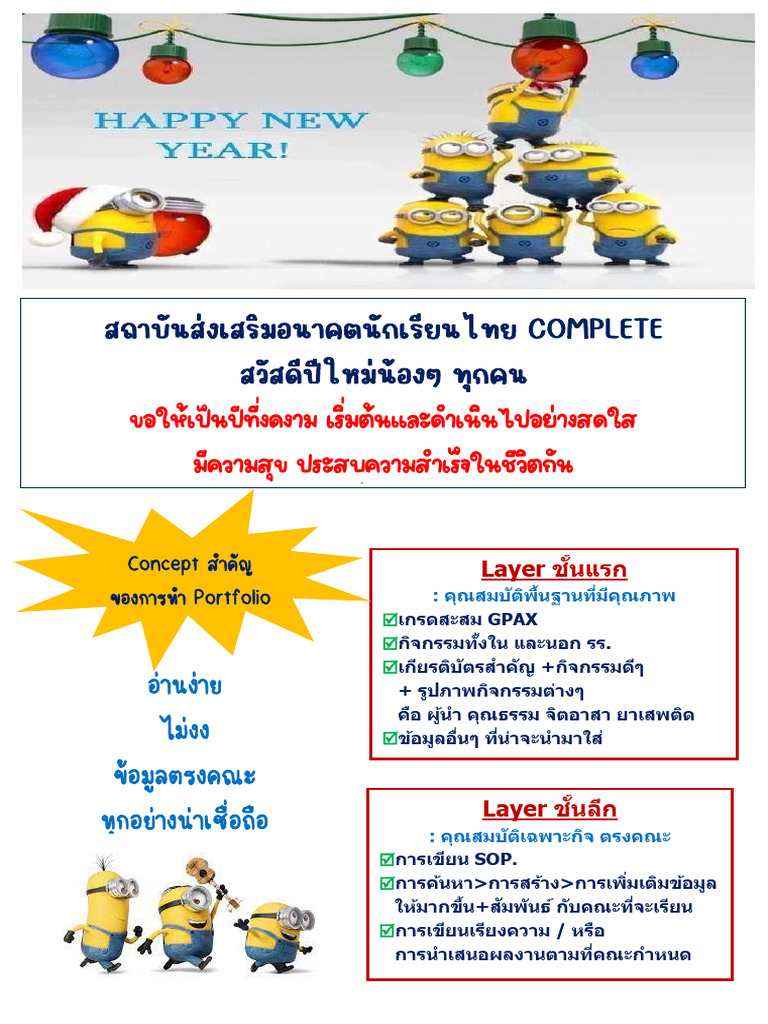 HAPPY NEW YEAR!

สถาบันส่งเสริมอนาคตนักเรียนไทย COMPLETE
สวัสดีปีใหม่น้องๆ ทุกคน
ขอให้เป็นปีที่งดงาม เริ่มต้นและดำเนินไปอย่างสดใส
มีความสุข ประสบความสำเร็จในชีวิตกัน

Concept สำคัญ ของการทำ Portfolio

อ่านง่าย
ไม่งง
ข้อมูลตรงคณะ
ทุกอย่างน่าเชื่อถือ

Layer ชั้นแรก
: คุณสมบัติพื้นฐานที่มีคุณภาพ
☑เกรดสะสม GPAX
☑กิจกรรมทั้งใน และนอก รร.
☑เกียรติบัตรสำคัญ +กิจกรรมดีๆ
+ รูปภาพกิจกรรมต่างๆ
คือ ผู้นำ คุณธรรม จิตอาสา ยาเสพติด
☑ข้อมูลอื่นๆ ที่น่าจะนำมาใส่

Layer ชั้นลึก
: คุณสมบัติเฉพาะกิจ ตรงคณะ
☑การเขียน SOP.
☑การค้นหา>การสร้าง>การเพิ่มเติมข้อมูล ให้มากขึ้น+สัมพันธ์ กับคณะที่จะเรียน
☑การเขียนเรียงความ / หรือ การนำเสนอผลงานตามที่คณะกำหนด